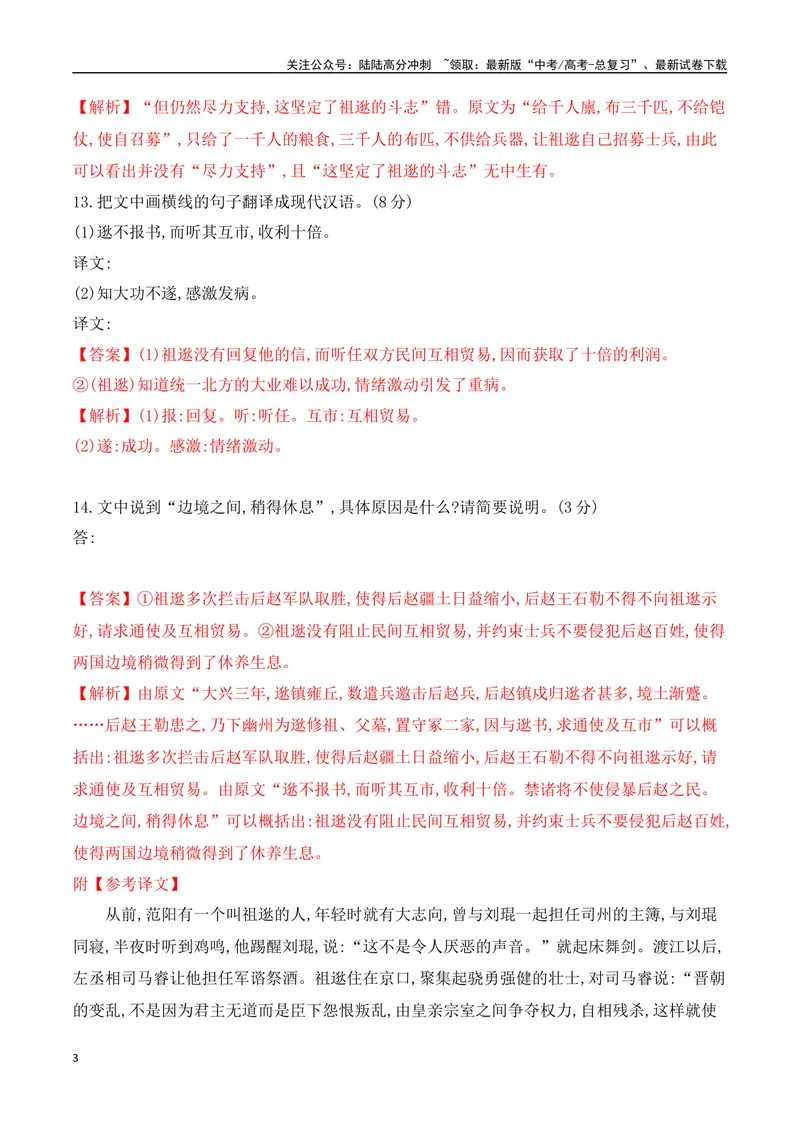 关注公众号：陆陆高分冲刺 ~领取：最新版“中考/高考-总复习”、最新试卷下载

【解析】“但仍然尽力支持,这坚定了祖逖的斗志”错。原文为“给千人廪,布三千匹,不给铠仗,使自召募”,只给了一千人的粮食,三千人的布匹,不供给兵器,让祖逖自己招募士兵,由此可以看出并没有“尽力支持”,且“这坚定了祖逖的斗志”无中生有。

13.把文中画横线的句子翻译成现代汉语。(8分)

(1)逖不报书,而听其互市,收利十倍。

译文:

(2)知大功不遂,感激发病。

译文:

【答案】(1)祖逖没有回复他的信,而听任双方民间互相贸易,因而获取了十倍的利润。

②(祖逖)知道统一北方的大业难以成功,情绪激动引发了重病。

【解析】(1)报:回复。听:听任。互市:互相贸易。

(2)遂:成功。感激:情绪激动。

14.文中说到“边境之间,稍得休息”,具体原因是什么?请简要说明。(3分)

答:

【答案】①祖逖多次拦击后赵军队取胜,使得后赵疆土日益缩小,后赵王石勒不得不向祖逖示好,请求通使及互相贸易。②祖逖没有阻止民间互相贸易,并约束士兵不要侵犯后赵百姓,使得两国边境稍微得到了休养生息。

【解析】由原文“大兴三年,逖镇雍丘,数遣兵邀击后赵兵,后赵镇戍归逖者甚多,境土渐蹙。……后赵王勒患之,乃下幽州为逖修祖、父墓,置守冢二家,因与逖书,求通使及互市”可以概括出:祖逖多次拦击后赵军队取胜,使得后赵疆土日益缩小,后赵王石勒不得不向祖逖示好,请求通使及互相贸易。由原文“逖不报书,而听其互市,收利十倍。禁诸将不使侵暴后赵之民。边境之间,稍得休息”可以概括出:祖逖没有阻止民间互相贸易,并约束士兵不要侵犯后赵百姓,使得两国边境稍微得到了休养生息。

附【参考译文】

从前,范阳有一个叫祖逖的人,年轻时就有大志向,曾与刘琨一起担任司州的主簿,与刘琨同寝,半夜时听到鸡鸣,他踢醒刘琨,说:“这不是令人厌恶的声音。”就起床舞剑。渡江以后,左丞相司马睿让他担任军谘祭酒。祖逖住在京口,聚集起骁勇强健的壮士,对司马睿说:“晋朝的变乱,不是因为君主无道而是臣下怨恨叛乱,由皇亲宗室之间争夺权力,自相残杀,这样就使

3